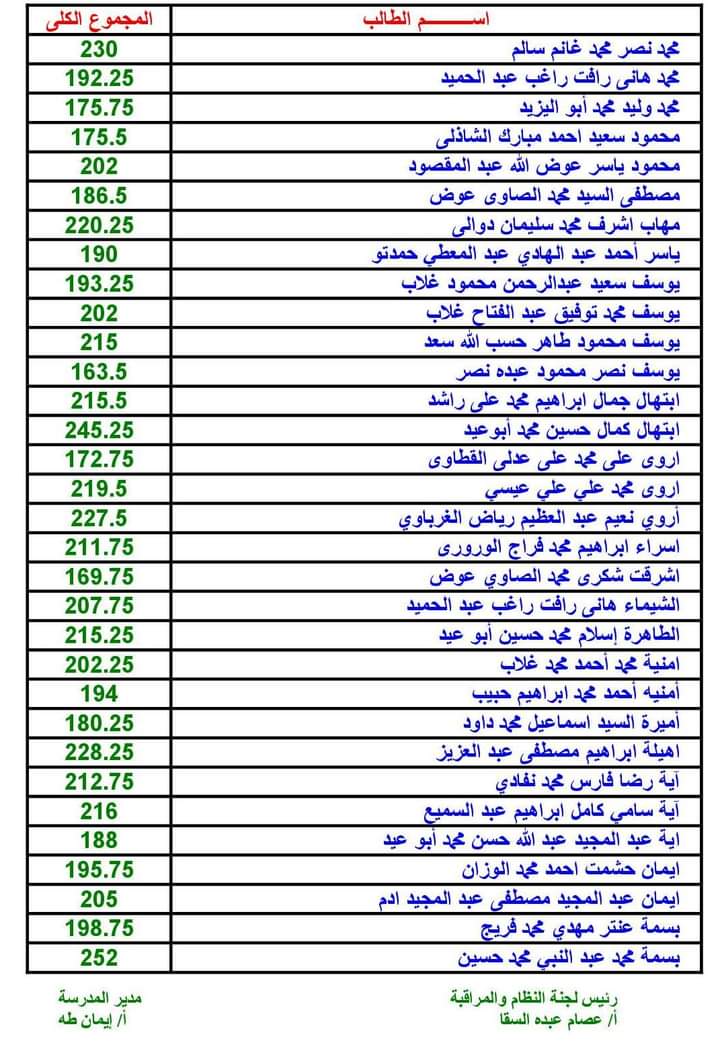 | اســـــم الطالب | المجموع الكلى |
|---|---|
| محمد نصر محمد غانم سالم | 230 |
| محمد هانى رافت راغب عبد الحميد | 192.25 |
| محمد وليد محمد أبو اليزيد | 175.75 |
| محمود سعيد احمد مبارك الشاذلى | 175.5 |
| محمود ياسر عوض الله عبد المقصود | 202 |
| مصطفى السيد محمد الصاوى عوض | 186.5 |
| مهاب اشرف محمد سليمان دوالى | 220.25 |
| ياسر أحمد عبد الهادي عبد المعطي حمدتو | 190 |
| يوسف سعيد عبدالرحمن محمود غلاب | 193.25 |
| يوسف محمد توفيق عبد الفتاح غلاب | 202 |
| يوسف محمود طاهر حسب الله سعد | 215 |
| يوسف نصر محمود عبده نصر | 163.5 |
| ابتهال جمال ابراهيم محمد على راشد | 215.5 |
| ابتهال كمال حسين محمد أبوعيد | 245.25 |
| اروى على محمد على عدلى القطاوى | 172.75 |
| اروى محمد علي علي عيسي | 219.5 |
| أروي نعيم عبد العظيم رياض الغرباوي | 227.5 |
| اسراء ابراهيم محمد فراج الورورى | 211.75 |
| اشرقت شكرى محمد الصاوي عوض | 169.75 |
| الشيماء هانى رافت راغب عبد الحميد | 207.75 |
| الطاهرة إسلام محمد حسين أبو عيد | 215.25 |
| امنية محمد أحمد محمد غلاب | 202.25 |
| أمنيه أحمد محمد ابراهيم حبيب | 194 |
| أميرة السيد اسماعيل محمد داود | 180.25 |
| اهيلة ابراهيم مصطفى عبد العزيز | 228.25 |
| آية رضا فارس محمد نفادي | 212.75 |
| آية سامي كامل ابراهيم عبد السميع | 216 |
| اية عبد المجيد عبد الله حسن محمد أبو عيد | 188 |
| ايمان حشمت احمد محمد الوزان | 195.75 |
| ايمان عبد المجيد مصطفى عبد المجيد ادم | 205 |
| بسمة عنتر مهدي محمد فريج | 198.75 |
| بسمة محمد عبد النبي محمد حسين | 252 |

رئيس لجنة النظام والمراقبة
أ/ عصام عبده السقا

مدير المدرسة
أ/ إيمان طه